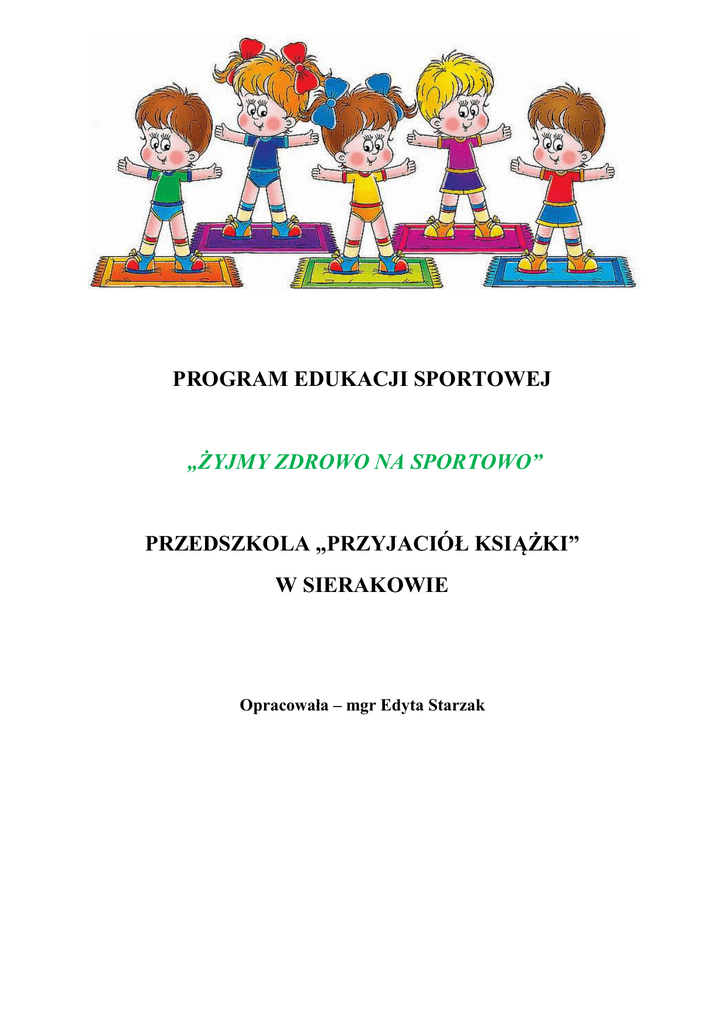 PROGRAM EDUKACJI SPORTOWEJ

„ŻYJMY ZDROWO NA SPORTOWO”

PRZEDSZKOLA „PRZYJACIÓŁ KSIĄŻKI”
W SIERAKOWIE

Opracowała – mgr Edyta Starzak